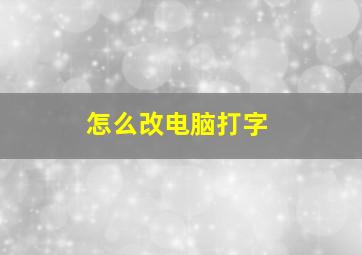 怎么改电脑打字